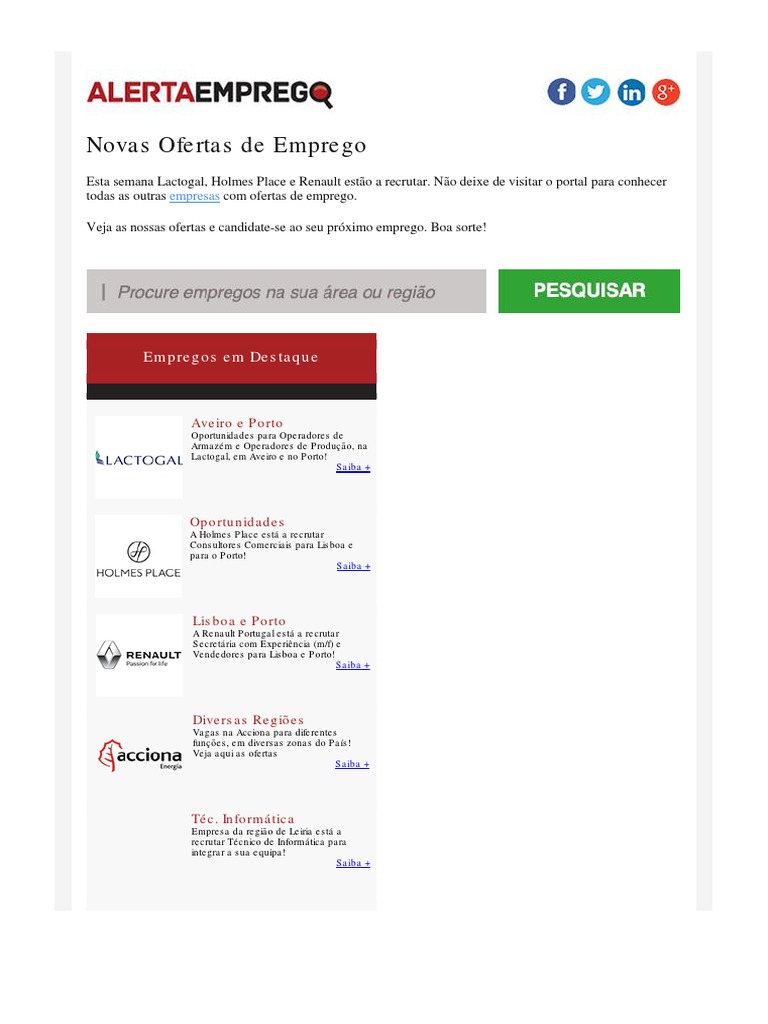 ALERTAEMPREGO

Novas Ofertas de Emprego

Esta semana Lactogal, Holmes Place e Renault estão a recrutar. Não deixe de visitar o portal para conhecer todas as outras empresas com ofertas de emprego.

Veja as nossas ofertas e candidate-se ao seu próximo emprego. Boa sorte!

Procure empregos na sua área ou região

PESQUISAR

Empregos em Destaque

LACTOGAL

Aveiro e Porto
Oportunidades para Operadores de Armazém e Operadores de Produção, na Lactogal, em Aveiro e no Porto!
Saiba +

HOLMES PLACE

Oportunidades
A Holmes Place está a recrutar Consultores Comerciais para Lisboa e para o Porto!
Saiba +

RENAULT
Passion for life

Lisboa e Porto
A Renault Portugal está a recrutar Secretária com Experiência (m/f) e Vendedores para Lisboa e Porto!
Saiba +

acciona
Energía

Diversas Regiões
Vagas na Acciona para diferentes funções, em diversas zonas do País! Veja aqui as ofertas
Saiba +

Téc. Informática
Empresa da região de Leiria está a recrutar Técnico de Informática para integrar a sua equipa!
Saiba +